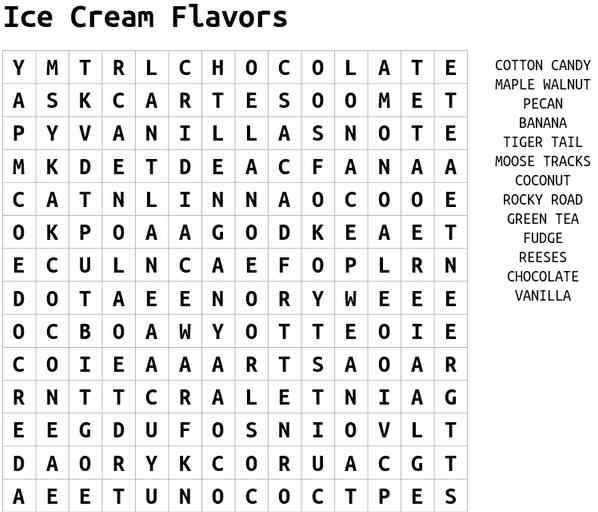 Ice Cream Flavors

| Y | M | T | R | L | C | H | O | C | O | L | A | T | E |
|---|---|---|---|---|---|---|---|---|---|---|---|---|---|
| A | S | K | C | A | R | T | E | S | O | O | M | E | T |
| P | Y | V | A | N | I | L | L | A | S | N | O | T | E |
| M | K | D | E | T | D | E | A | C | F | A | N | A | A |
| C | A | T | N | L | I | N | N | A | O | C | O | O | E |
| O | K | P | O | A | A | G | O | D | K | E | A | E | T |
| E | C | U | L | N | C | A | E | F | O | P | L | R | N |
| D | O | T | A | E | E | N | O | R | Y | W | E | E | E |
| O | C | B | O | A | W | Y | O | T | T | E | O | I | E |
| C | O | I | E | A | A | A | R | T | S | A | O | A | R |
| R | N | T | T | C | R | A | L | E | T | N | I | A | G |
| E | E | G | D | U | F | O | S | N | I | O | V | L | T |
| D | A | O | R | Y | K | C | O | R | U | A | C | G | T |
| A | E | E | T | U | N | O | C | O | C | T | P | E | S |

COTTON CANDY
MAPLE WALNUT
PECAN
BANANA
TIGER TAIL
MOOSE TRACKS
COCONUT
ROCKY ROAD
GREEN TEA
FUDGE
REESES
CHOCOLATE
VANILLA